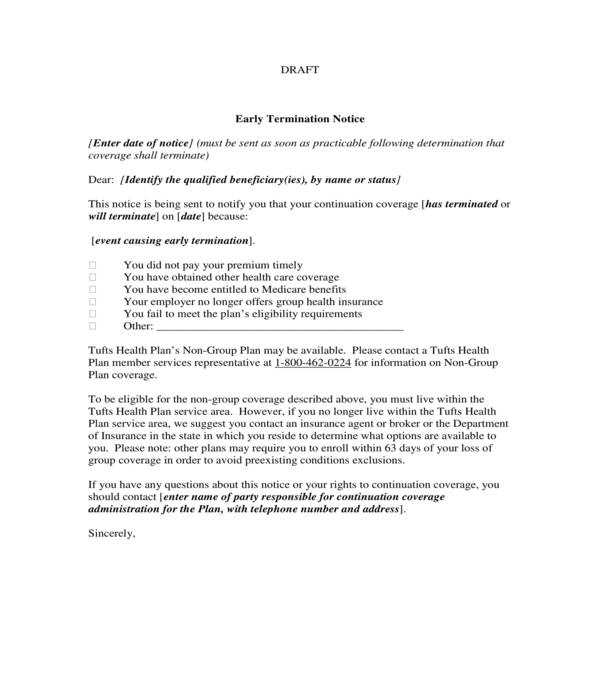 DRAFT

Early Termination Notice

[Enter date of notice] (must be sent as soon as practicable following determination that coverage shall terminate)

Dear: [Identify the qualified beneficiary(ies), by name or status]

This notice is being sent to notify you that your continuation coverage [has terminated or will terminate] on [date] because:

[event causing early termination].

☐ You did not pay your premium timely
☐ You have obtained other health care coverage
☐ You have become entitled to Medicare benefits
☐ Your employer no longer offers group health insurance
☐ You fail to meet the plan's eligibility requirements
☐ Other: ____

Tufts Health Plan's Non-Group Plan may be available. Please contact a Tufts Health Plan member services representative at 1-800-462-0224 for information on Non-Group Plan coverage.

To be eligible for the non-group coverage described above, you must live within the Tufts Health Plan service area. However, if you no longer live within the Tufts Health Plan service area, we suggest you contact an insurance agent or broker or the Department of Insurance in the state in which you reside to determine what options are available to you. Please note: other plans may require you to enroll within 63 days of your loss of group coverage in order to avoid preexisting conditions exclusions.

If you have any questions about this notice or your rights to continuation coverage, you should contact [enter name of party responsible for continuation coverage administration for the Plan, with telephone number and address].

Sincerely,